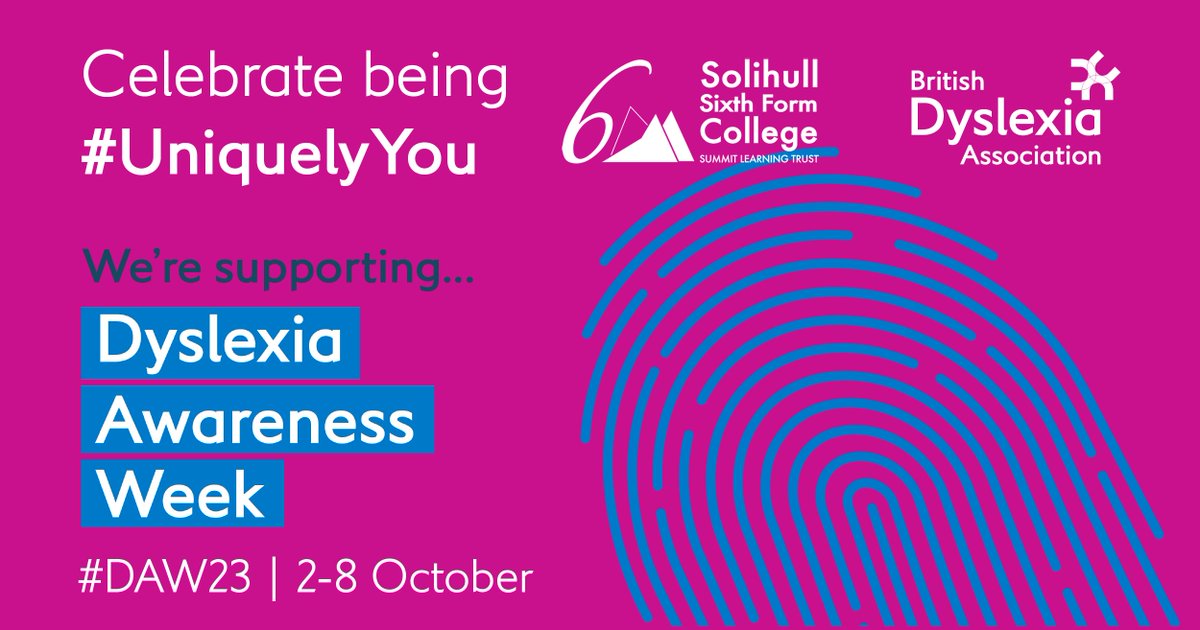 Celebrate being
#UniquelyYou

6 Solihull Sixth Form College
SUMMIT LEARNING TRUST

British Dyslexia Association

We're supporting...

Dyslexia Awareness Week

#DAW23 | 2-8 October